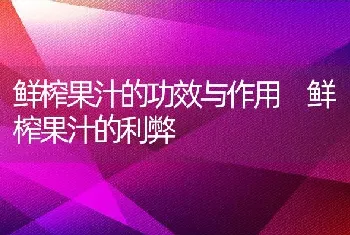 鲜榨果汁的功效与作用 鲜榨果汁的利弊